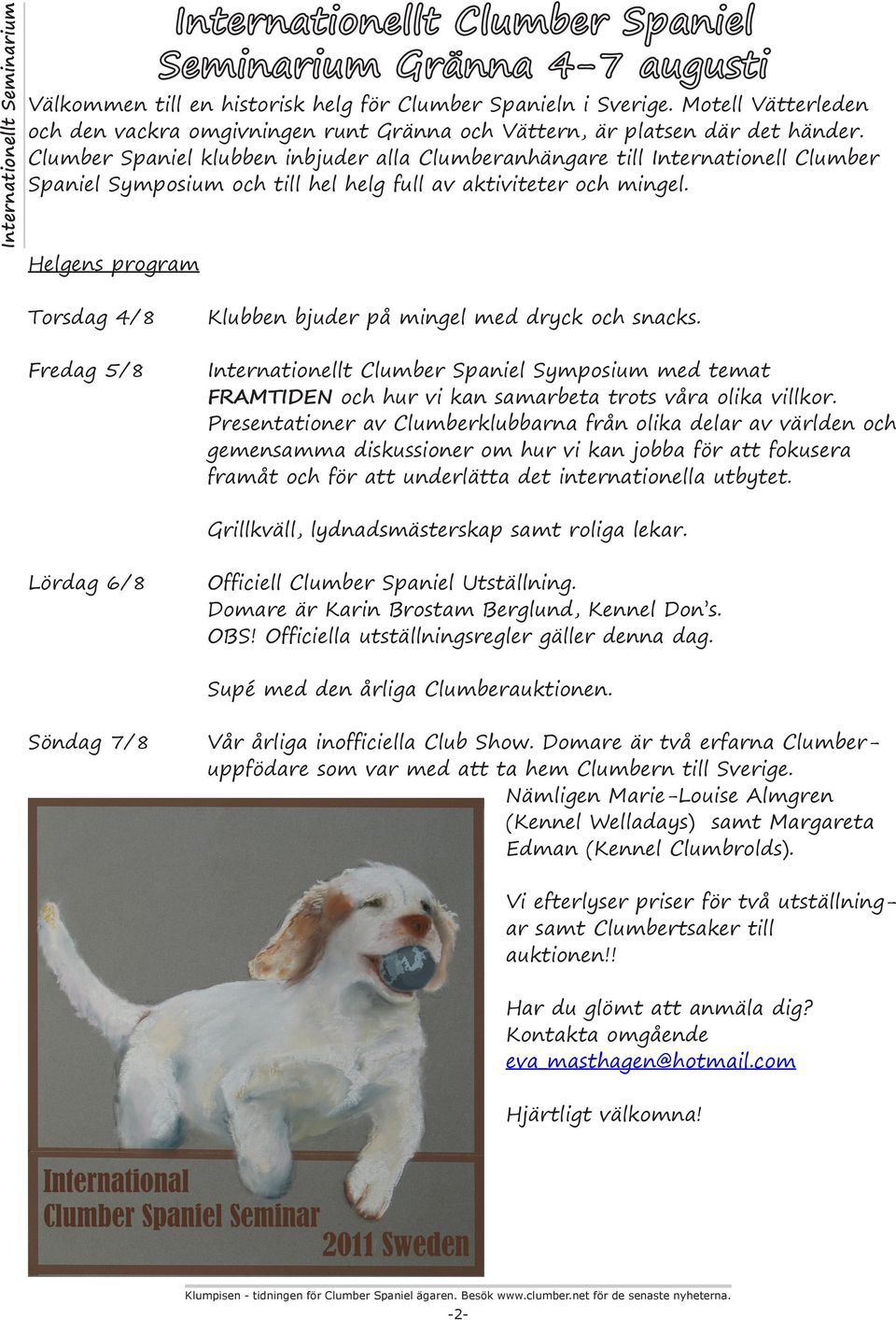 Internationellt Seminarium

Internationellt Clumber Spaniel Seminarium Gränna 4-7 augusti

Välkommen till en historisk helg för Clumber Spanieln i Sverige. Motell Vätterleden och den vackra omgivningen runt Gränna och Vättern, är platsen där det händer. Clumber Spaniel klubben inbjuder alla Clumberanhängare till Internationell Clumber Spaniel Symposium och till hel helg full av aktiviteter och mingel.

Helgens program

Torsdag 4/8 Klubben bjuder på mingel med dryck och snacks.

Fredag 5/8 Internationellt Clumber Spaniel Symposium med temat FRAMTIDEN och hur vi kan samarbeta trots våra olika villkor. Presentationer av Clumberklubbarna från olika delar av världen och gemensamma diskussioner om hur vi kan jobba för att fokusera framåt och för att underlätta det internationella utbytet.

Grillkväll, lydnadsmästerskap samt roliga lekar.

Lördag 6/8 Officiell Clumber Spaniel Utställning. Domare är Karin Brostam Berglund, Kennel Don's. OBS! Officiella utställningsregler gäller denna dag.

Supé med den årliga Clumberauktionen.

Söndag 7/8 Vår årliga inofficiella Club Show. Domare är två erfarna Clumberuppfödare som var med att ta hem Clumbern till Sverige. Nämligen Marie-Louise Almgren (Kennel Welladays) samt Margareta Edman (Kennel Clumbrolds).

Vi efterlyser priser för två utställningar samt Clumbertsaker till auktionen!!

Har du glömt att anmäla dig? Kontakta omgående eva_masthagen@hotmail.com

Hjärtligt välkomna!

International Clumber Spaniel Seminar 2011 Sweden

Klumpisen - tidningen för Clumber Spaniel ägaren. Besök www.clumber.net för de senaste nyheterna.

-2-